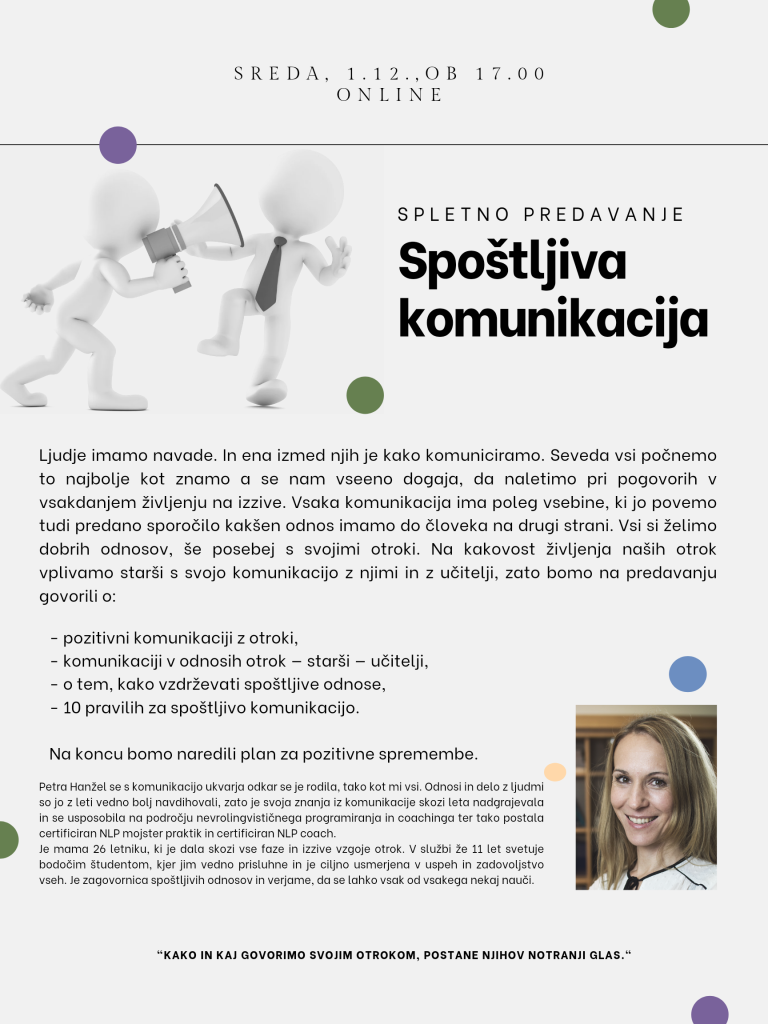 SREDA, 1.12.,OB 17.00
ONLINE

SPLETNO PREDAVANJE

Spoštljiva komunikacija

Ljudje imamo navade. In ena izmed njih je kako komuniciramo. Seveda vsi počnemo to najbolje kot znamo a se nam vseeno dogaja, da naletimo pri pogovorih v vsakdanjem življenju na izzive. Vsaka komunikacija ima poleg vsebine, ki jo povemo tudi predano sporočilo kakšen odnos imamo do človeka na drugi strani. Vsi si želimo dobrih odnosov, še posebej s svojimi otroki. Na kakovost življenja naših otrok vplivamo starši s svojo komunikacijo z njimi in z učitelji, zato bomo na predavanju govorili o:

- pozitivni komunikaciji z otroki,
- komunikaciji v odnosih otrok – starši – učitelji,
- o tem, kako vzdrževati spoštljive odnose,
- 10 pravilih za spoštljivo komunikacijo.

Na koncu bomo naredili plan za pozitivne spremembe.

Petra Hanžel se s komunikacijo ukvarja odkar se je rodila, tako kot mi vsi. Odnosi in delo z ljudmi so jo z leti vedno bolj navdihovali, zato je svoja znanja iz komunikacije skozi leta nadgrajevala in se usposobila na področju nevrolingvističnega programiranja in coachinga ter tako postala certificiran NLP mojster praktik in certificiran NLP coach.
Je mama 26 letniku, ki je dala skozi vse faze in izzive vzgoje otrok. V službi že 11 let svetuje bodočim študentom, kjer jim vedno prisluhne in je ciljno usmerjena v uspeh in zadovoljstvo vseh. Je zagovornica spoštljivih odnosov in verjame, da se lahko vsak od vsakega nekaj nauči.

“KAKO IN KAJ GOVORIMO SVOJIM OTROKOM, POSTANE NJIHOV NOTRANJI GLAS.“